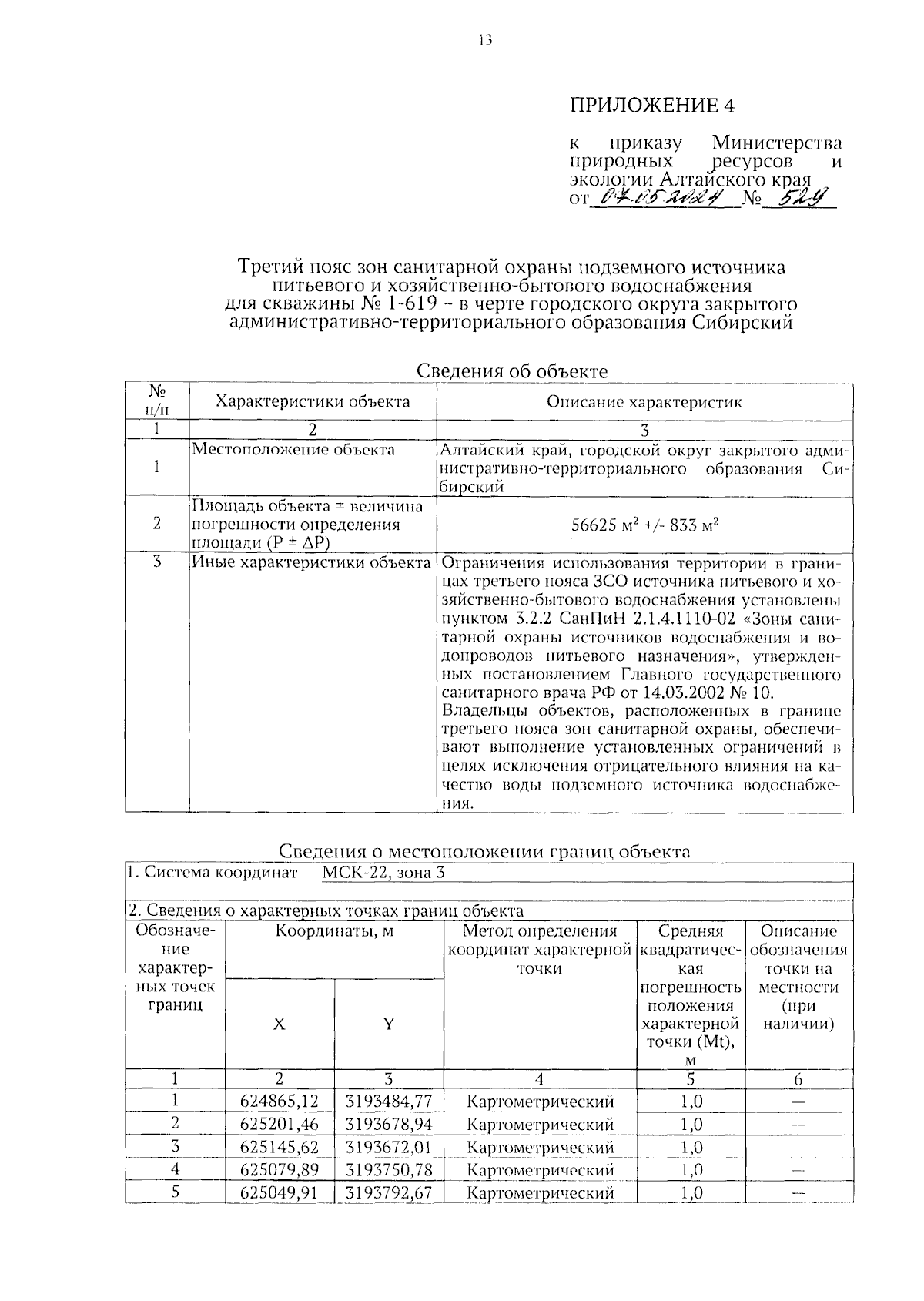 13

ПРИЛОЖЕНИЕ 4

к приказу Министерства природных ресурсов и экологии Алтайского края от 07.05.2024 № 529

Третий пояс зон санитарной охраны подземного источника питьевого и хозяйственно-бытового водоснабжения для скважины № 1-619 – в черте городского округа закрытого административно-территориального образования Сибирский

Сведения об объекте

| № п/п | Характеристики объекта | Описание характеристик |
|---|---|---|
| 1 | 2 | 3 |
| 1 | Местоположение объекта | Алтайский край, городской округ закрытого административно-территориального образования Сибирский |
| 2 | Площадь объекта ± величина погрешности определения площади (P ± ΔP) | 56625 м² +/- 833 м² |
| 3 | Иные характеристики объекта | Ограничения использования территории в границах третьего пояса ЗСО источника питьевого и хозяйственно-бытового водоснабжения установлены пунктом 3.2.2 СанПиН 2.1.4.1110-02 «Зоны санитарной охраны источников водоснабжения и водопроводов питьевого назначения», утвержденных постановлением Главного государственного санитарного врача РФ от 14.03.2002 № 10. Владельцы объектов, расположенных в границе третьего пояса зон санитарной охраны, обеспечивают выполнение установленных ограничений в целях исключения отрицательного влияния на качество воды подземного источника водоснабжения. |

Сведения о местоположении границ объекта

1. Система координат МСК-22, зона 3

2. Сведения о характерных точках границ объекта

| Обозначение характерных точек границ | Координаты, м X | Координаты, м Y | Метод определения координат характерной точки | Средняя квадратическая погрешность положения характерной точки (Mt), м | Описание обозначения точки на местности (при наличии) |
|---|---|---|---|---|---|
| 1 | 2 | 3 | 4 | 5 | 6 |
| 1 | 624865,12 | 3193484,77 | Картометрический | 1,0 | — |
| 2 | 625201,46 | 3193678,94 | Картометрический | 1,0 | — |
| 3 | 625145,62 | 3193672,01 | Картометрический | 1,0 | — |
| 4 | 625079,89 | 3193750,78 | Картометрический | 1,0 | — |
| 5 | 625049,91 | 3193792,67 | Картометрический | 1,0 | — |